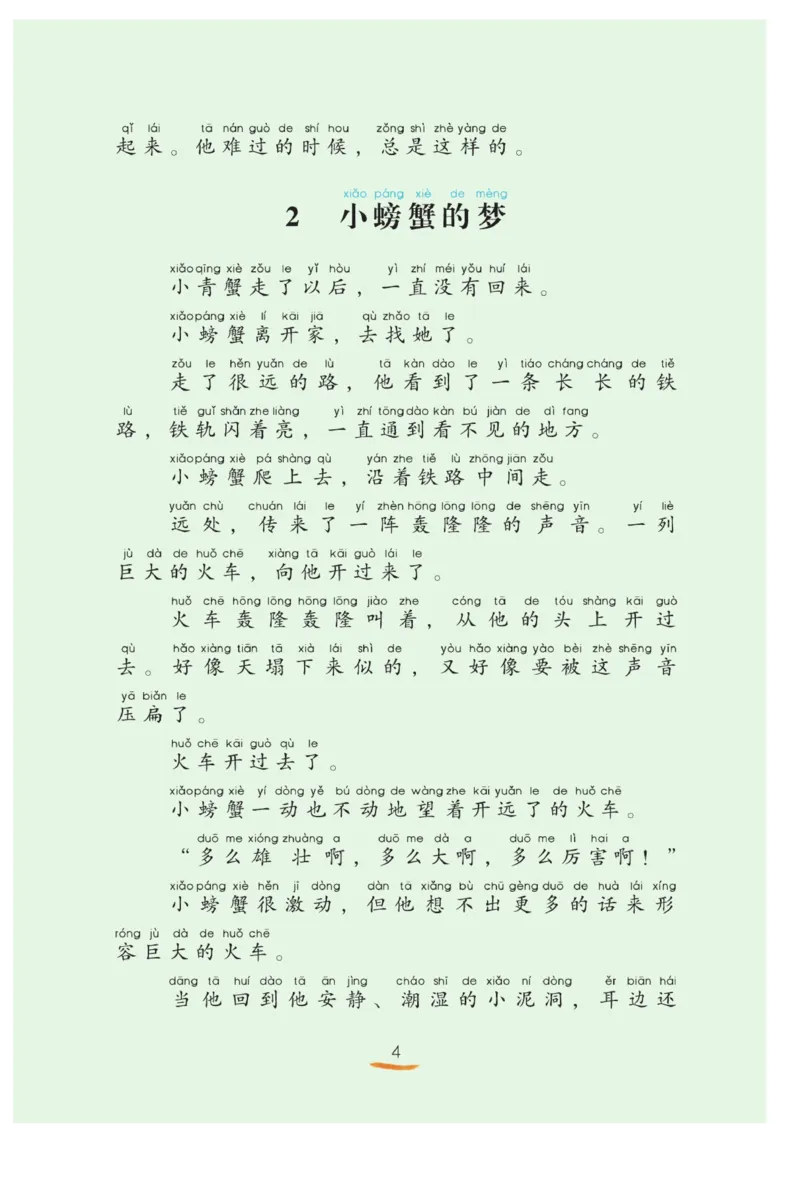 qǐ lái tā nán guò de shí hou zǒng shì zhè yàng de
起来。他难过的时候，总是这样的。

xiǎo páng xiè de mèng
2 小螃蟹的梦

xiǎo qīng xiè zǒu le yǐ hòu yì zhí méi yǒu huí lái
小青蟹走了以后，一直没有回来。

xiǎo páng xiè lí kāi jiā qù zhǎo tā le
小螃蟹离开家，去找她了。

zǒu le hěn yuǎn de lù tā kàn dào le yì tiáo cháng cháng de tiě lù tiě guǐ shǎn zhe liàng yì zhí tōng dào kàn bú jiàn de dì fang
走了很远的路，他看到了一条长长的铁路，铁轨闪着亮，一直通到看不见的地方。

xiǎo páng xiè pá shàng qù yán zhe tiě lù zhōng jiān zǒu
小螃蟹爬上去，沿着铁路中间走。

yuǎn chù chuán lái le yí zhèn hōng lōng lōng de shēng yīn yí liè jù dà de huǒ chē xiàng tā kāi guò lái le
远处，传来了一阵轰隆隆的声音。一列巨大的火车，向他开过来了。

huǒ chē hōng lōng hōng lōng jiào zhe cóng tā de tóu shàng kāi guò qù hǎo xiàng tiān tā xià lái shì de yòu hǎo xiàng yào bèi zhè shēng yīn yā biǎn le
火车轰隆轰隆叫着，从他的头上开过去。好像天塌下来似的，又好像要被这声音压扁了。

huǒ chē kāi guò qù le
火车开过去了。

xiǎo páng xiè yí dòng yě bú dòng de wàng zhe kāi yuǎn le de huǒ chē
小螃蟹一动也不动地望着开远了的火车。

duō me xióng zhuàng a duō me dà a duō me lì hai a
“多么雄壮啊，多么大啊，多么厉害啊！”

xiǎo páng xiè hěn jī dòng dàn tā xiǎng bù chū gèng duō de huà lái xíng róng jù dà de huǒ chē
小螃蟹很激动，但他想不出更多的话来形容巨大的火车。

dāng tā huí dào tā ān jìng cháo shī de xiǎo ní dòng ěr biān hái
当他回到他安静、潮湿的小泥洞，耳边还

4